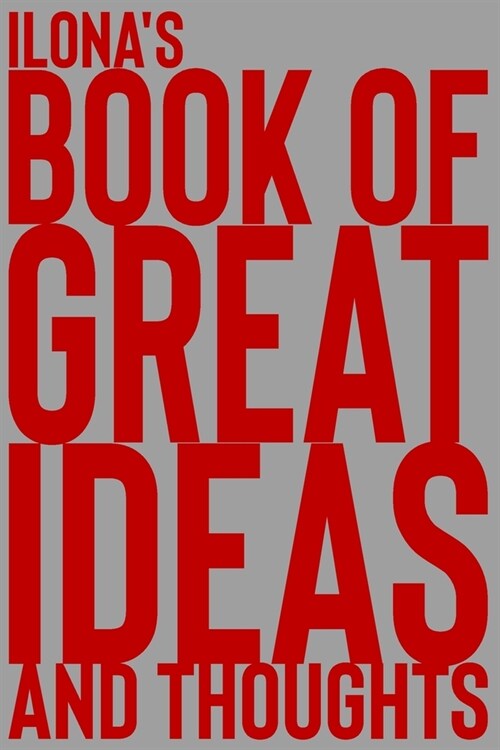 ILONA'S
BOOK OF
GREAT
IDEAS
AND THOUGHTS